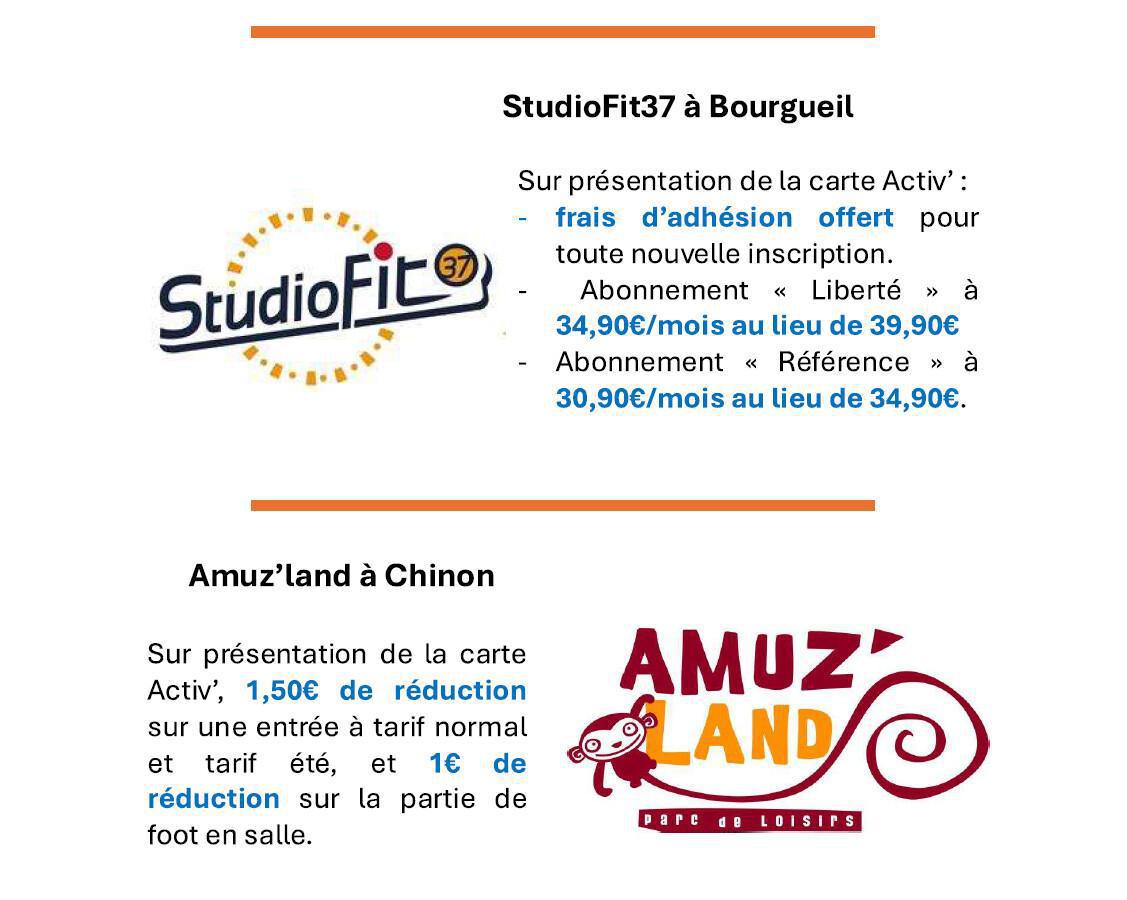 StudioFit37 à Bourgueil

StudioFit 37

Sur présentation de la carte Activ' :
- frais d'adhésion offert pour toute nouvelle inscription.
- Abonnement « Liberté » à 34,90€/mois au lieu de 39,90€
- Abonnement « Référence » à 30,90€/mois au lieu de 34,90€.

Amuz'land à Chinon

Sur présentation de la carte Activ', 1,50€ de réduction sur une entrée à tarif normal et tarif été, et 1€ de réduction sur la partie de foot en salle.

AMUZ' LAND
parc de loisirs